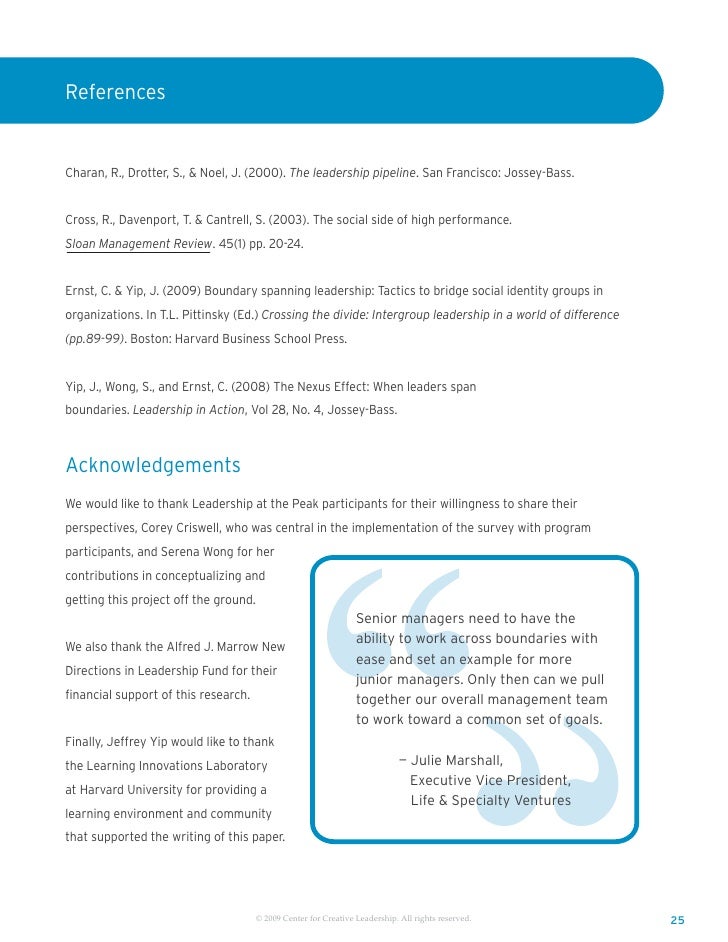 References

Charan, R., Drotter, S., & Noel, J. (2000). The leadership pipeline. San Francisco: Jossey-Bass.

Cross, R., Davenport, T. & Cantrell, S. (2003). The social side of high performance. Sloan Management Review. 45(1) pp. 20-24.

Ernst, C. & Yip, J. (2009) Boundary spanning leadership: Tactics to bridge social identity groups in organizations. In T.L. Pittinsky (Ed.) Crossing the divide: Intergroup leadership in a world of difference (pp.89-99). Boston: Harvard Business School Press.

Yip, J., Wong, S., and Ernst, C. (2008) The Nexus Effect: When leaders span boundaries. Leadership in Action, Vol 28, No. 4, Jossey-Bass.

Acknowledgements

We would like to thank Leadership at the Peak participants for their willingness to share their perspectives, Corey Criswell, who was central in the implementation of the survey with program participants, and Serena Wong for her contributions in conceptualizing and getting this project off the ground.

We also thank the Alfred J. Marrow New Directions in Leadership Fund for their financial support of this research.

Finally, Jeffrey Yip would like to thank the Learning Innovations Laboratory at Harvard University for providing a learning environment and community that supported the writing of this paper.

Senior managers need to have the ability to work across boundaries with ease and set an example for more junior managers. Only then can we pull together our overall management team to work toward a common set of goals.

— Julie Marshall,
Executive Vice President,
Life & Specialty Ventures

© 2009 Center for Creative Leadership. All rights reserved.

25